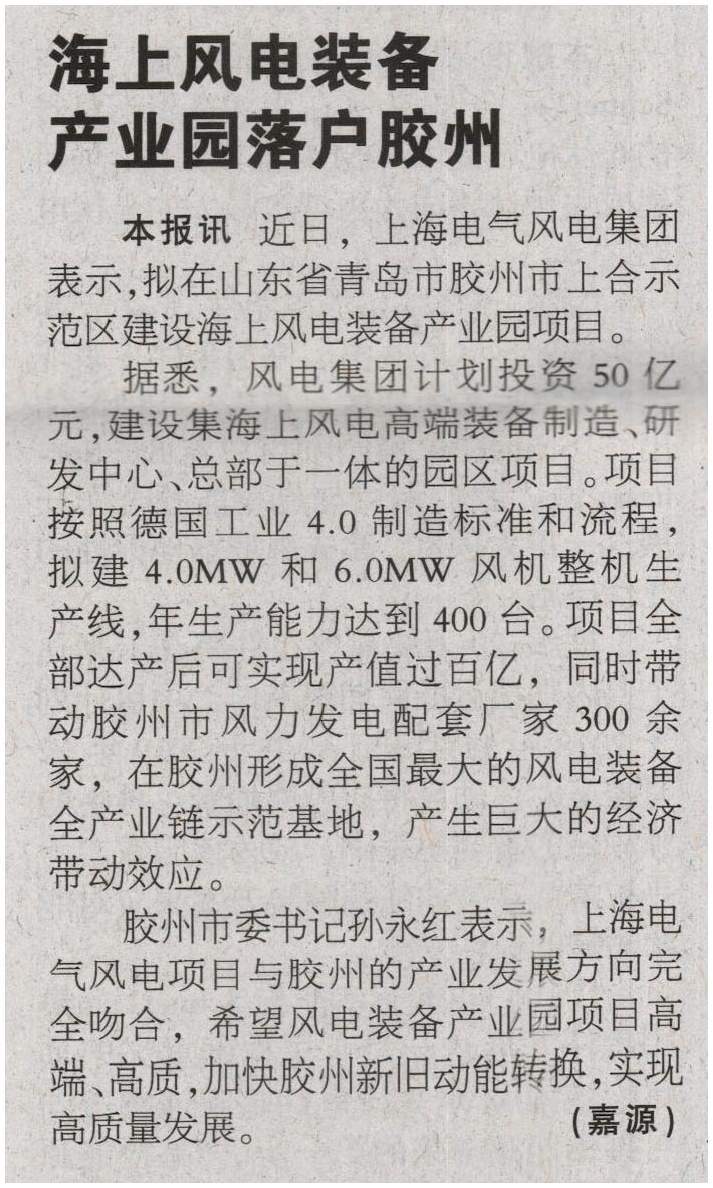 海上风电装备
产业园落户胶州

本报讯 近日，上海电气风电集团表示,拟在山东省青岛市胶州市上合示范区建设海上风电装备产业园项目。

据悉，风电集团计划投资50亿元,建设集海上风电高端装备制造、研发中心、总部于一体的园区项目。项目按照德国工业4.0制造标准和流程，拟建4.0MW和6.0MW风机整机生产线,年生产能力达到400台。项目全部达产后可实现产值过百亿，同时带动胶州市风力发电配套厂家300余家，在胶州形成全国最大的风电装备全产业链示范基地，产生巨大的经济带动效应。

胶州市委书记孙永红表示，上海电气风电项目与胶州的产业发展方向完全吻合，希望风电装备产业园项目高端、高质,加快胶州新旧动能转换,实现高质量发展。 (嘉源)